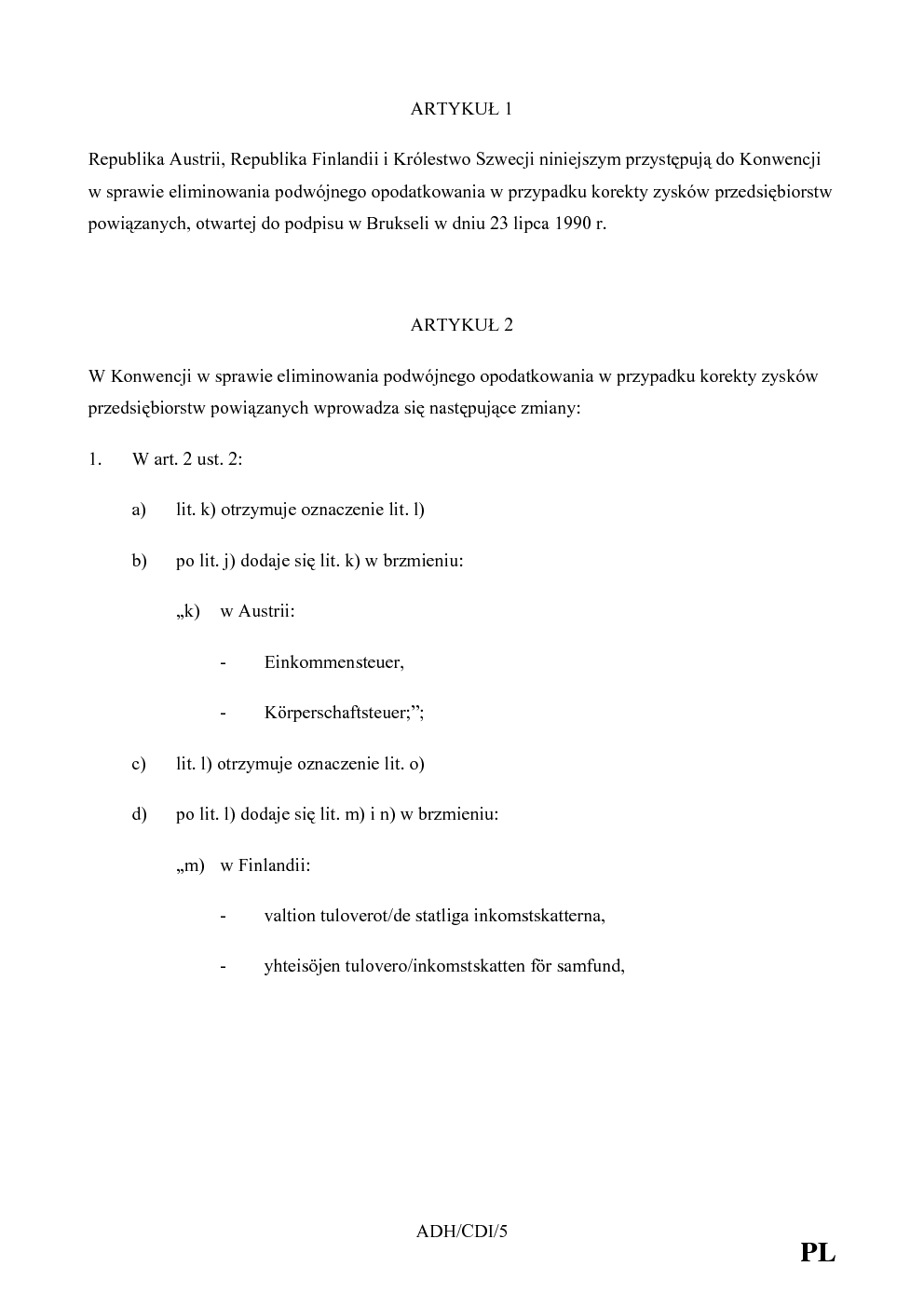 ARTYKUŁ 1

Republika Austrii, Republika Finlandii i Królestwo Szwecji niniejszym przystępują do Konwencji w sprawie eliminowania podwójnego opodatkowania w przypadku korekty zysków przedsiębiorstw powiązanych, otwartej do podpisu w Brukseli w dniu 23 lipca 1990 r.

ARTYKUŁ 2

W Konwencji w sprawie eliminowania podwójnego opodatkowania w przypadku korekty zysków przedsiębiorstw powiązanych wprowadza się następujące zmiany:

1. W art. 2 ust. 2:

a) lit. k) otrzymuje oznaczenie lit. l)

b) po lit. j) dodaje się lit. k) w brzmieniu:

„k) w Austrii:

- Einkommensteuer,

- Körperschaftsteuer;”;

c) lit. l) otrzymuje oznaczenie lit. o)

d) po lit. l) dodaje się lit. m) i n) w brzmieniu:

„m) w Finlandii:

- valtion tuloverot/de statliga inkomstskatterna,

- yhteisöjen tulovero/inkomstskatten för samfund,

ADH/CDI/5

PL